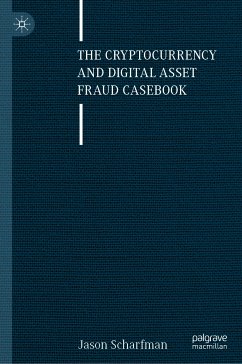 THE CRYPTOCURRENCY AND DIGITAL ASSET FRAUD CASEBOOK

Jason Scharfman

palgrave macmillan